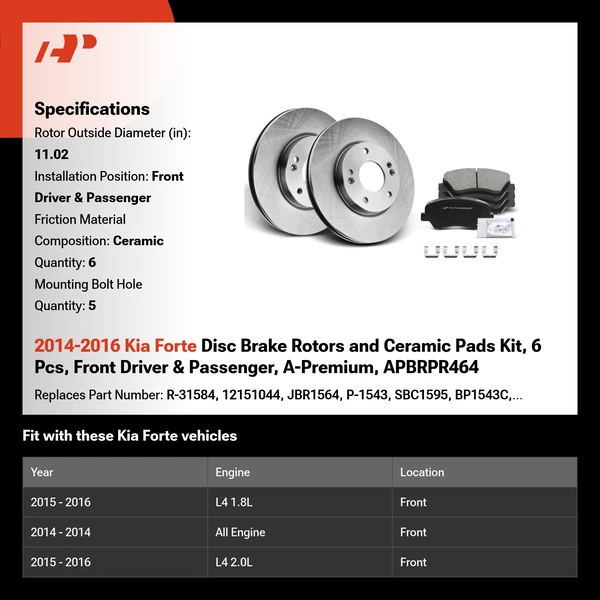 Specifications
Rotor Outside Diameter (in): 11.02
Installation Position: Front Driver & Passenger
Friction Material Composition: Ceramic
Quantity: 6
Mounting Bolt Hole Quantity: 5

2014-2016 Kia Forte Disc Brake Rotors and Ceramic Pads Kit, 6 Pcs, Front Driver & Passenger, A-Premium, APBRPR464

Replaces Part Number: R-31584, 12151044, JBR1564, P-1543, SBC1595, BP1543C,...

Fit with these Kia Forte vehicles

| Year | Engine | Location |
|---|---|---|
| 2015 - 2016 | L4 1.8L | Front |
| 2014 - 2014 | All Engine | Front |
| 2015 - 2016 | L4 2.0L | Front |